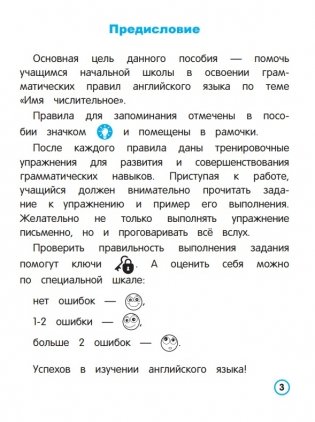 Предисловие

Основная цель данного пособия — помочь учащимся начальной школы в освоении грамматических правил английского языка по теме «Имя числительное».

Правила для запоминания отмечены в пособии значком и помещены в рамочки.

После каждого правила даны тренировочные упражнения для развития и совершенствования грамматических навыков. Приступая к работе, учащийся должен внимательно прочитать задание к упражнению и пример его выполнения. Желательно не только выполнять упражнение письменно, но и проговаривать всё вслух.

Проверить правильность выполнения задания помогут ключи . А оценить себя можно по специальной шкале:

нет ошибок — ,

1-2 ошибки — ,

больше 2 ошибок — .

Успехов в изучении английского языка!

3